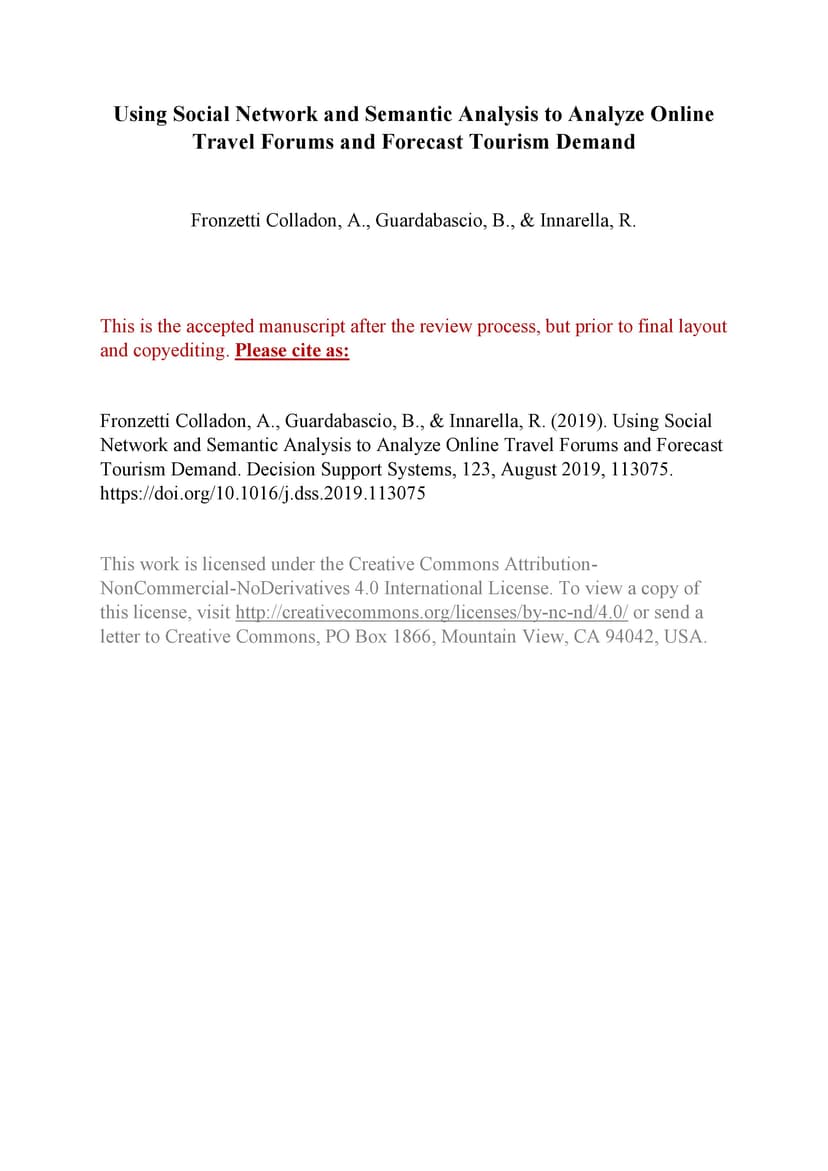 Using Social Network and Semantic Analysis to Analyze Online Travel Forums and Forecast Tourism Demand

Fronzetti Colladon, A., Guardabascio, B., & Innarella, R.

This is the accepted manuscript after the review process, but prior to final layout and copyediting. Please cite as:

Fronzetti Colladon, A., Guardabascio, B., & Innarella, R. (2019). Using Social Network and Semantic Analysis to Analyze Online Travel Forums and Forecast Tourism Demand. Decision Support Systems, 123, August 2019, 113075. https://doi.org/10.1016/j.dss.2019.113075

This work is licensed under the Creative Commons Attribution-NonCommercial-NoDerivatives 4.0 International License. To view a copy of this license, visit http://creativecommons.org/licenses/by-nc-nd/4.0/ or send a letter to Creative Commons, PO Box 1866, Mountain View, CA 94042, USA.